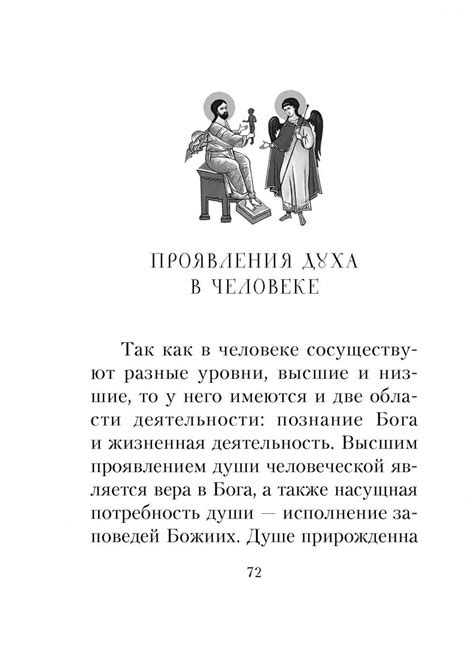 ПРОЯВЛЕНИЯ ДУХА
В ЧЕЛОВЕКЕ

Так как в человеке сосуществуют разные уровни, высшие и низшие, то у него имеются и две области деятельности: познание Бога и жизненная деятельность. Высшим проявлением души человеческой является вера в Бога, а также насущная потребность души — исполнение заповедей Божиих. Душе прирожденна

72